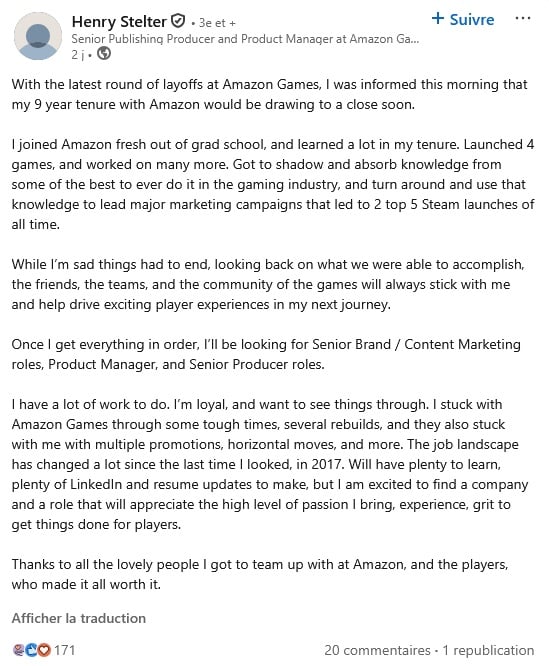 Henry Stelter • 3e et +
Senior Publishing Producer and Product Manager at Amazon Ga...
2 j •

+ Suivre

…

With the latest round of layoffs at Amazon Games, I was informed this morning that my 9 year tenure with Amazon would be drawing to a close soon.

I joined Amazon fresh out of grad school, and learned a lot in my tenure. Launched 4 games, and worked on many more. Got to shadow and absorb knowledge from some of the best to ever do it in the gaming industry, and turn around and use that knowledge to lead major marketing campaigns that led to 2 top 5 Steam launches of all time.

While I'm sad things had to end, looking back on what we were able to accomplish, the friends, the teams, and the community of the games will always stick with me and help drive exciting player experiences in my next journey.

Once I get everything in order, I'll be looking for Senior Brand / Content Marketing roles, Product Manager, and Senior Producer roles.

I have a lot of work to do. I'm loyal, and want to see things through. I stuck with Amazon Games through some tough times, several rebuilds, and they also stuck with me with multiple promotions, horizontal moves, and more. The job landscape has changed a lot since the last time I looked, in 2017. Will have plenty to learn, plenty of LinkedIn and resume updates to make, but I am excited to find a company and a role that will appreciate the high level of passion I bring, experience, grit to get things done for players.

Thanks to all the lovely people I got to team up with at Amazon, and the players, who made it all worth it.

Afficher la traduction

171

20 commentaires • 1 republication